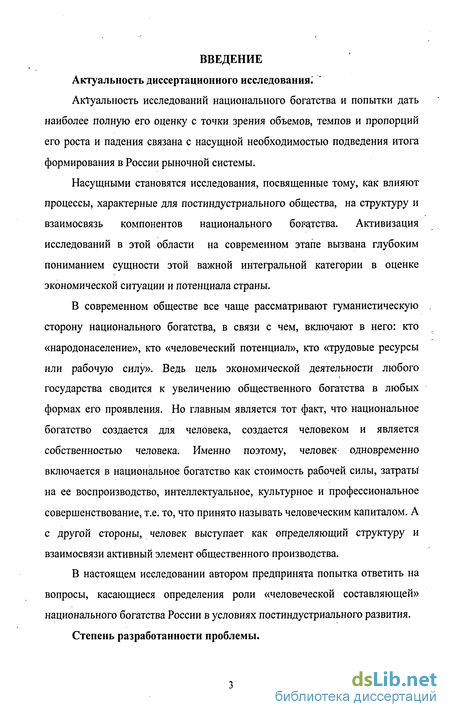 ВВЕДЕНИЕ

Актуальность диссертационного исследования.

Актуальность исследований национального богатства и попытки дать наиболее полную его оценку с точки зрения объемов, темпов и пропорций его роста и падения связана с насущной необходимостью подведения итога формирования в России рыночной системы.

Насущными становятся исследования, посвященные тому, как влияют процессы, характерные для постиндустриального общества, на структуру и взаимосвязь компонентов национального богатства. Активизация исследований в этой области на современном этапе вызвана глубоким пониманием сущности этой важной интегральной категории в оценке экономической ситуации и потенциала страны.

В современном обществе все чаще рассматривают гуманистическую сторону национального богатства, в связи с чем, включают в него: кто «народонаселение», кто «человеческий потенциал», кто «трудовые ресурсы или рабочую силу». Ведь цель экономической деятельности любого государства сводится к увеличению общественного богатства в любых формах его проявления. Но главным является тот факт, что национальное богатство создается для человека, создается человеком и является собственностью человека. Именно поэтому, человек одновременно включается в национальное богатство как стоимость рабочей силы, затраты на ее воспроизводство, интеллектуальное, культурное и профессиональное совершенствование, т.е. то, что принято называть человеческим капиталом. А с другой стороны, человек выступает как определяющий структуру и взаимосвязи активный элемент общественного производства.

В настоящем исследовании автором предпринята попытка ответить на вопросы, касающиеся определения роли «человеческой составляющей» национального богатства России в условиях постиндустриального развития.

Степень разработанности проблемы.

3

dsLib.net
библиотека диссертаций